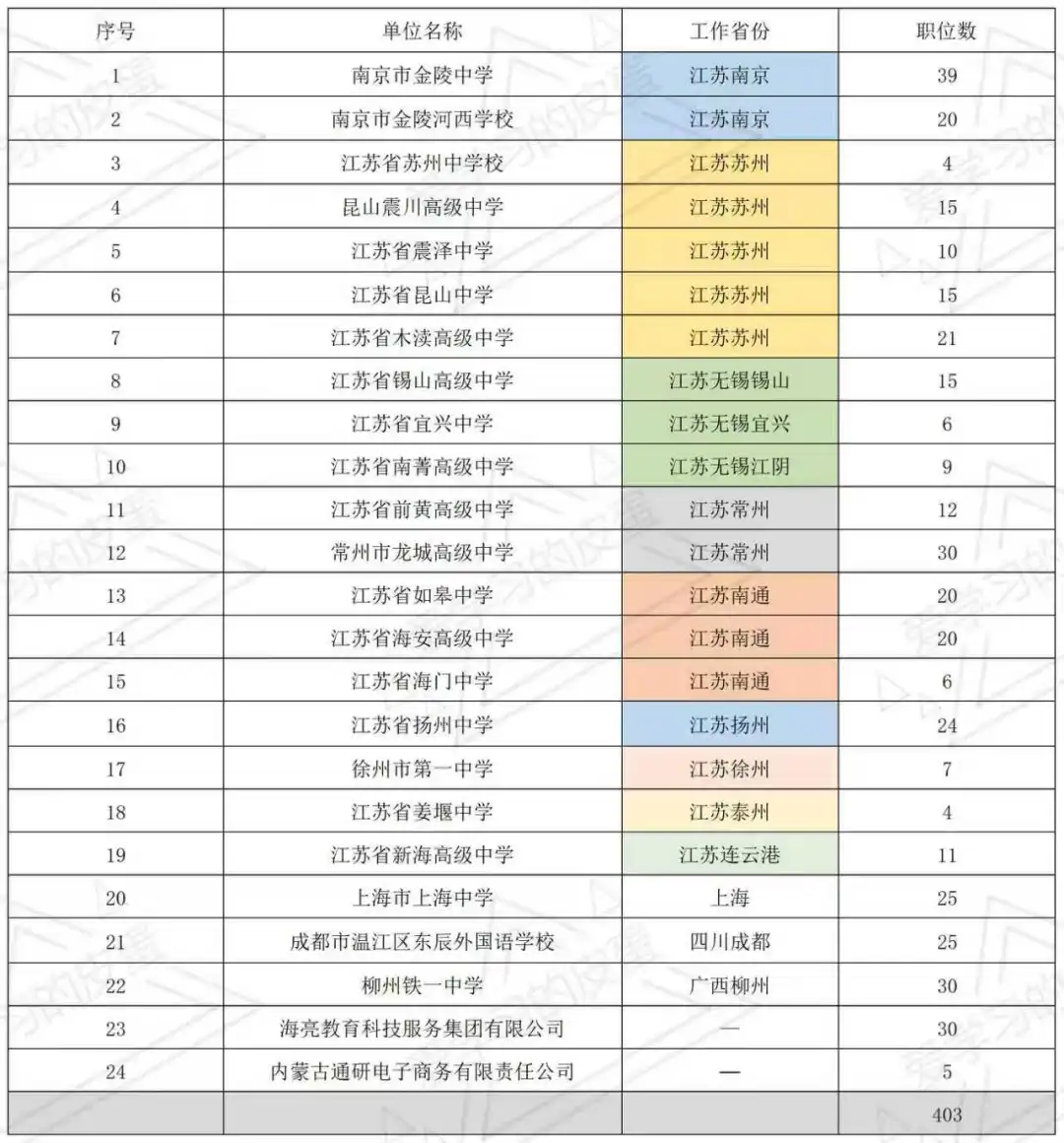 | 序号 | 单位名称 | 工作省份 | 职位数 |
|---|---|---|---|
| 1 | 南京市金陵中学 | 江苏南京 | 39 |
| 2 | 南京市金陵河西学校 | 江苏南京 | 20 |
| 3 | 江苏省苏州中学校 | 江苏苏州 | 4 |
| 4 | 昆山震川高级中学 | 江苏苏州 | 15 |
| 5 | 江苏省震泽中学 | 江苏苏州 | 10 |
| 6 | 江苏省昆山中学 | 江苏苏州 | 15 |
| 7 | 江苏省木渎高级中学 | 江苏苏州 | 21 |
| 8 | 江苏省锡山高级中学 | 江苏无锡锡山 | 15 |
| 9 | 江苏省宜兴中学 | 江苏无锡宜兴 | 6 |
| 10 | 江苏省南菁高级中学 | 江苏无锡江阴 | 9 |
| 11 | 江苏省前黄高级中学 | 江苏常州 | 12 |
| 12 | 常州市龙城高级中学 | 江苏常州 | 30 |
| 13 | 江苏省如皋中学 | 江苏南通 | 20 |
| 14 | 江苏省海安高级中学 | 江苏南通 | 20 |
| 15 | 江苏省海门中学 | 江苏南通 | 6 |
| 16 | 江苏省扬州中学 | 江苏扬州 | 24 |
| 17 | 徐州市第一中学 | 江苏徐州 | 7 |
| 18 | 江苏省姜堰中学 | 江苏泰州 | 4 |
| 19 | 江苏省新海高级中学 | 江苏连云港 | 11 |
| 20 | 上海市上海中学 | 上海 | 25 |
| 21 | 成都市温江区东辰外国语学校 | 四川成都 | 25 |
| 22 | 柳州铁一中学 | 广西柳州 | 30 |
| 23 | 海亮教育科技服务集团有限公司 | — | 30 |
| 24 | 内蒙古通研电子商务有限责任公司 | — | 5 |
| | | | 403 |